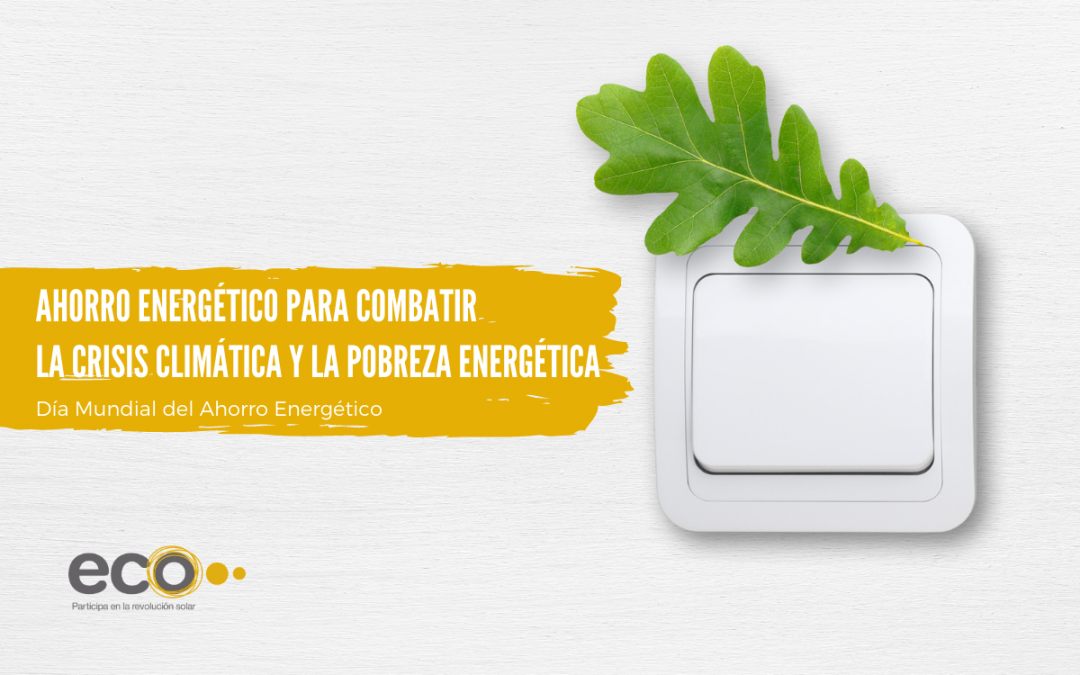 AHORRO ENERGÉTICO PARA COMBATIR
LA CRISIS CLIMÁTICA Y LA POBREZA ENERGÉTICA

Día Mundial del Ahorro Energético

eco

Participa en la revolución solar